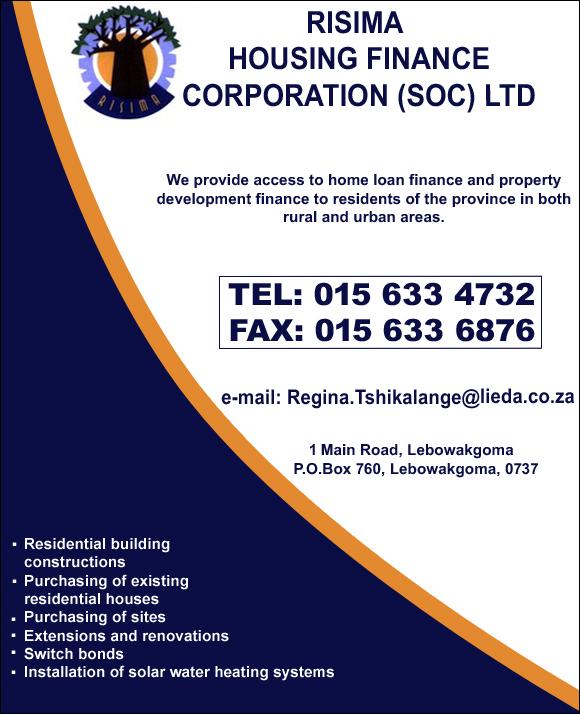 RISIMA

RISIMA
HOUSING FINANCE
CORPORATION (SOC) LTD

We provide access to home loan finance and property development finance to residents of the province in both rural and urban areas.

TEL: 015 633 4732
FAX: 015 633 6876

e-mail: Regina.Tshikalange@lieda.co.za

1 Main Road, Lebowakgoma
P.O.Box 760, Lebowakgoma, 0737

• Residential building constructions
• Purchasing of existing residential houses
• Purchasing of sites
• Extensions and renovations
• Switch bonds
• Installation of solar water heating systems